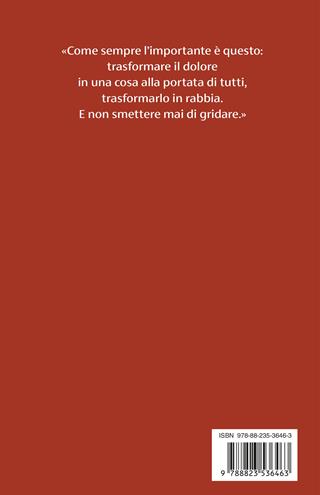 «Come sempre l'importante è questo:
trasformare il dolore
in una cosa alla portata di tutti,
trasformarlo in rabbia.
E non smettere mai di gridare.»

ISBN 978-88-235-3646-3

9 788823 536463